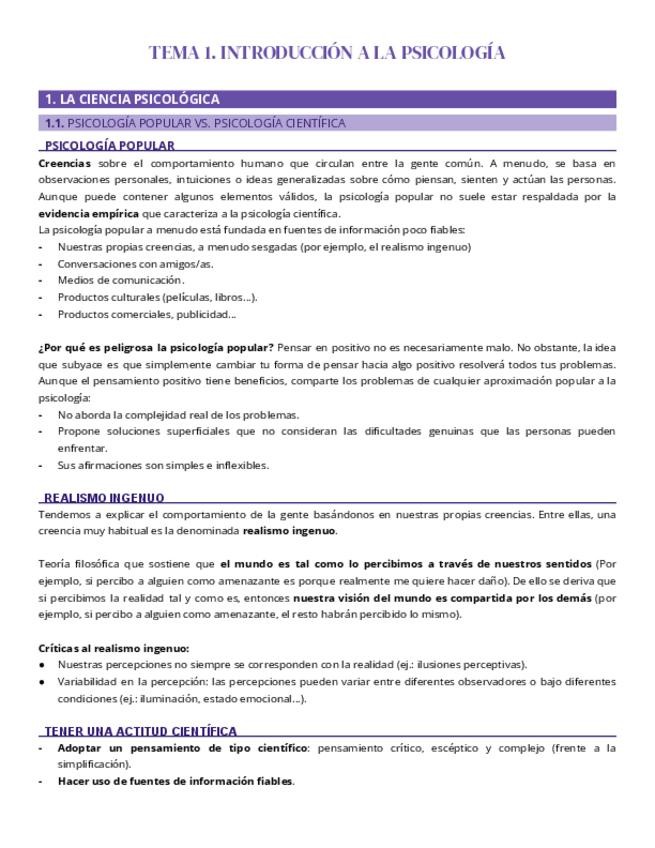 TEMA 1. INTRODUCCIÓN A LA PSICOLOGÍA

1. LA CIENCIA PSICOLÓGICA

1.1. PSICOLOGÍA POPULAR VS. PSICOLOGÍA CIENTÍFICA

PSICOLOGÍA POPULAR

Creencias sobre el comportamiento humano que circulan entre la gente común. A menudo, se basa en observaciones personales, intuiciones o ideas generalizadas sobre cómo piensan, sienten y actúan las personas. Aunque puede contener algunos elementos válidos, la psicología popular no suele estar respaldada por la evidencia empírica que caracteriza a la psicología científica.

La psicología popular a menudo está fundada en fuentes de información poco fiables:
- Nuestras propias creencias, a menudo sesgadas (por ejemplo, el realismo ingenuo)
- Conversaciones con amigos/as.
- Medios de comunicación.
- Productos culturales (películas, libros...).
- Productos comerciales, publicidad...

¿Por qué es peligrosa la psicología popular? Pensar en positivo no es necesariamente malo. No obstante, la idea que subyace es que simplemente cambiar tu forma de pensar hacia algo positivo resolverá todos tus problemas. Aunque el pensamiento positivo tiene beneficios, comparte los problemas de cualquier aproximación popular a la psicología:
- No aborda la complejidad real de los problemas.
- Propone soluciones superficiales que no consideran las dificultades genuinas que las personas pueden enfrentar.
- Sus afirmaciones son simples e inflexibles.

REALISMO INGENUO

Tendemos a explicar el comportamiento de la gente basándonos en nuestras propias creencias. Entre ellas, una creencia muy habitual es la denominada realismo ingenuo.

Teoría filosófica que sostiene que el mundo es tal como lo percibimos a través de nuestros sentidos (Por ejemplo, si percibo a alguien como amenazante es porque realmente me quiere hacer daño). De ello se deriva que si percibimos la realidad tal y como es, entonces nuestra visión del mundo es compartida por los demás (por ejemplo, si percibo a alguien como amenazante, el resto habrán percibido lo mismo).

Críticas al realismo ingenuo:
● Nuestras percepciones no siempre se corresponden con la realidad (ej.: ilusiones perceptivas).
● Variabilidad en la percepción: las percepciones pueden variar entre diferentes observadores o bajo diferentes condiciones (ej.: iluminación, estado emocional...).

TENER UNA ACTITUD CIENTÍFICA

- Adoptar un pensamiento de tipo científico: pensamiento crítico, escéptico y complejo (frente a la simplificación).
- Hacer uso de fuentes de información fiables.